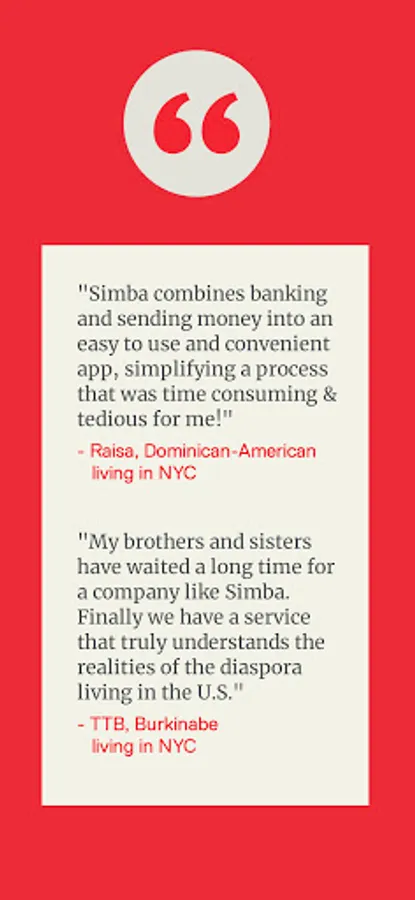 "Simba combines banking and sending money into an easy to use and convenient app, simplifying a process that was time consuming & tedious for me!"

- Raisa, Dominican-American living in NYC

"My brothers and sisters have waited a long time for a company like Simba. Finally we have a service that truly understands the realities of the diaspora living in the U.S."

- TTB, Burkinabe living in NYC